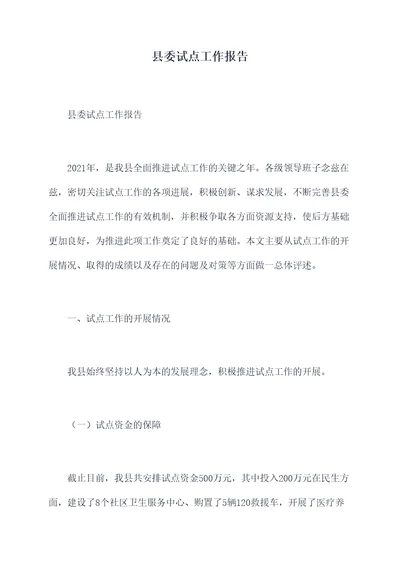 县委试点工作报告

县委试点工作报告

2021年，是我县全面推进试点工作的关键之年。各级领导班子念兹在兹，密切关注试点工作的各项进展，积极创新、谋求发展，不断完善县委全面推进试点工作的有效机制，并积极争取各方面资源支持，使后方基础更加良好，为推进此项工作奠定了良好的基础。本文主要从试点工作的开展情况、取得的成绩以及存在的问题及对策等方面做一总体评述。

一、试点工作的开展情况

我县始终坚持以人为本的发展理念，积极推进试点工作的开展。

（一）试点资金的保障

截止目前，我县共安排试点资金500万元，其中投入200万元在民生方面，建设了8个社区卫生服务中心、购置了5辆120救援车，开展了医疗养